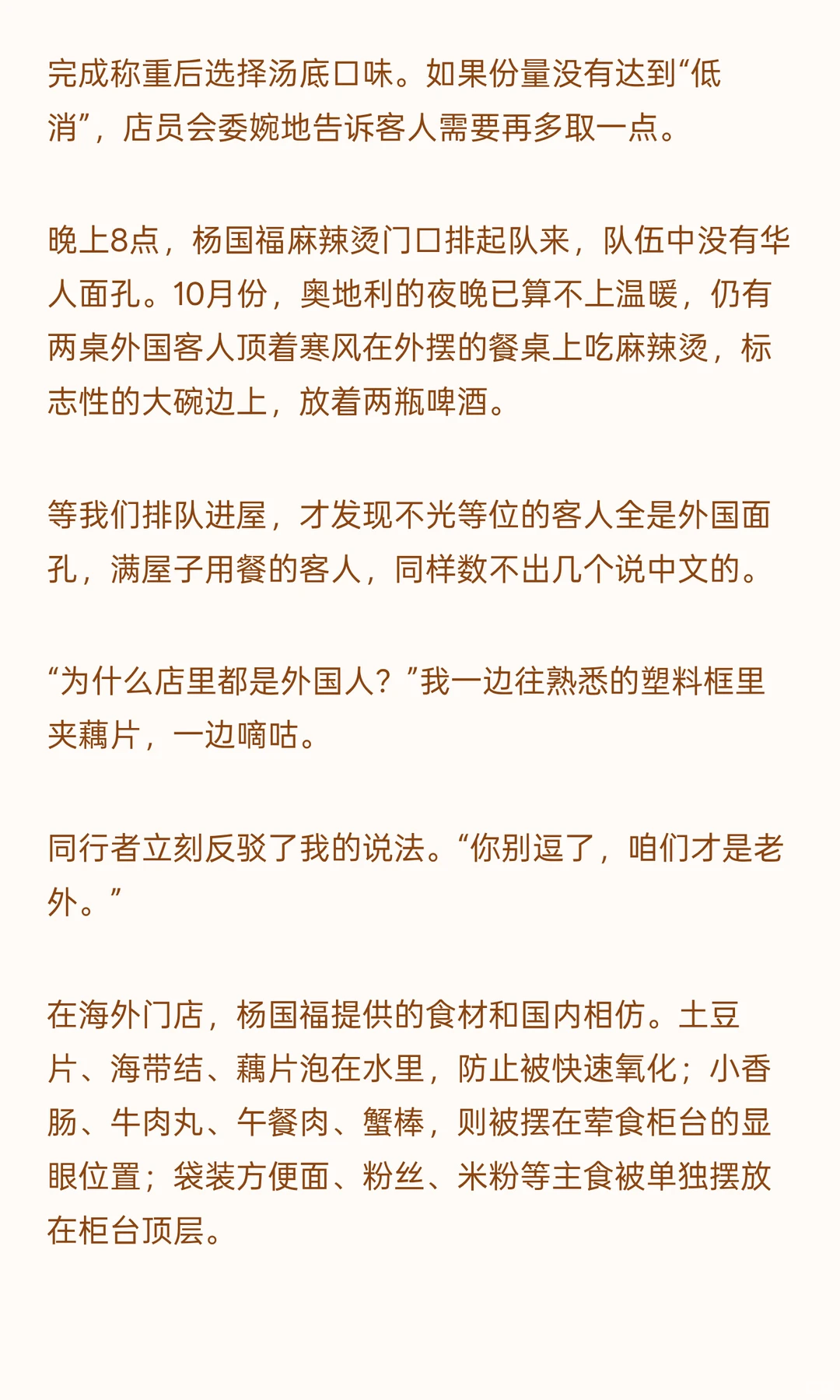 完成称重后选择汤底口味。如果份量没有达到“低消”，店员会委婉地告诉客人需要再多取一点。

晚上8点，杨国福麻辣烫门口排起队来，队伍中没有华人面孔。10月份，奥地利的夜晚已算不上温暖，仍有两桌外国客人顶着寒风在外摆的餐桌上吃麻辣烫，标志性的大碗边上，放着两瓶啤酒。

等我们排队进屋，才发现不光等位的客人全是外国面孔，满屋子用餐的客人，同样数不出几个说中文的。

“为什么店里都是外国人？”我一边往熟悉的塑料框里夹藕片，一边嘀咕。

同行者立刻反驳了我的说法。“你别逗了，咱们才是老外。”

在海外门店，杨国福提供的食材和国内相仿。土豆片、海带结、藕片泡在水里，防止被快速氧化；小香肠、牛肉丸、午餐肉、蟹棒，则被摆在荤食柜台的显眼位置；袋装方便面、粉丝、米粉等主食被单独摆放在柜台顶层。